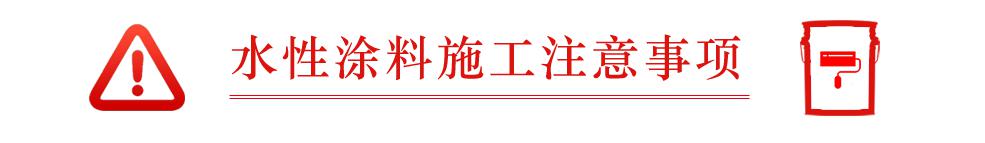 水性涂料施工注意事项